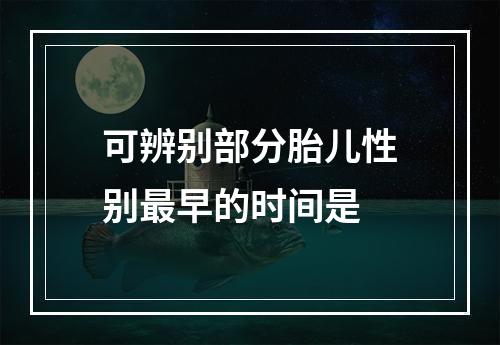 可辨别部分胎儿性别最早的时间是